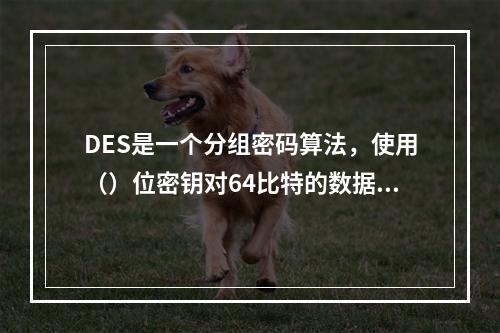 DES是一个分组密码算法，使用（）位密钥对64比特的数据...